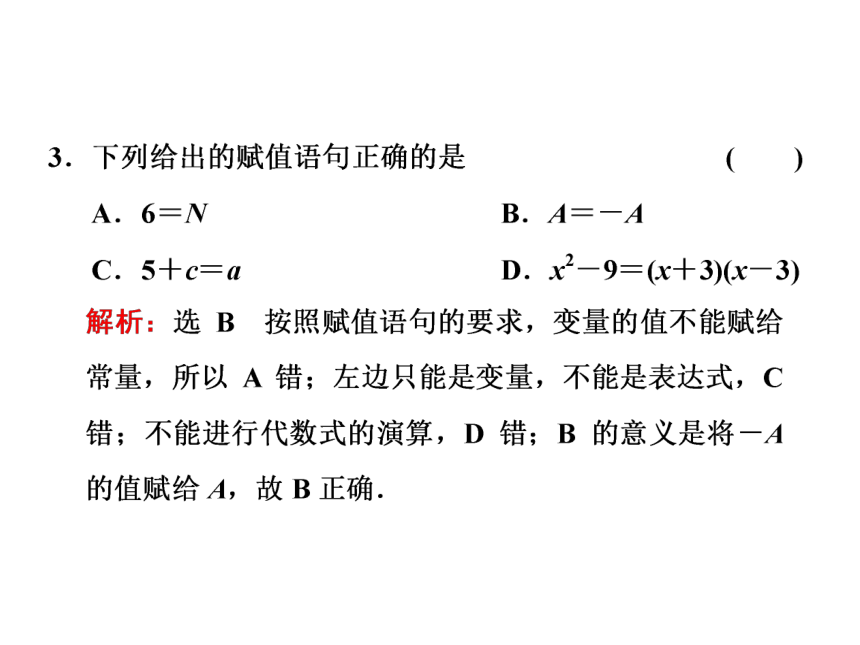 3．下列给出的赋值语句正确的是　　　　(　　)

A．$6=N$　　　　B．$A=-A$

C．$5+c=a$　　　　D．$x^2-9=(x+3)(x-3)$

解析：选 B　按照赋值语句的要求，变量的值不能赋给常量，所以 A 错；左边只能是变量，不能是表达式，C 错；不能进行代数式的演算，D 错；B 的意义是将$-A$的值赋给 $A$，故 B 正确．